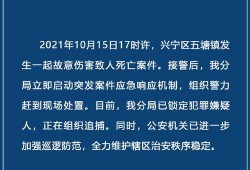 2021年10月15日17时许，兴宁区五塘镇发生一起故意伤害致人死亡案件。接警后，我分局立即启动突发案件应急响应机制，组织警力赶到现场处置。目前，我分局已锁定犯罪嫌疑人，正在组织追捕。同时，公安机关已进一步加强巡逻防范，全力维护辖区治安秩序稳定。